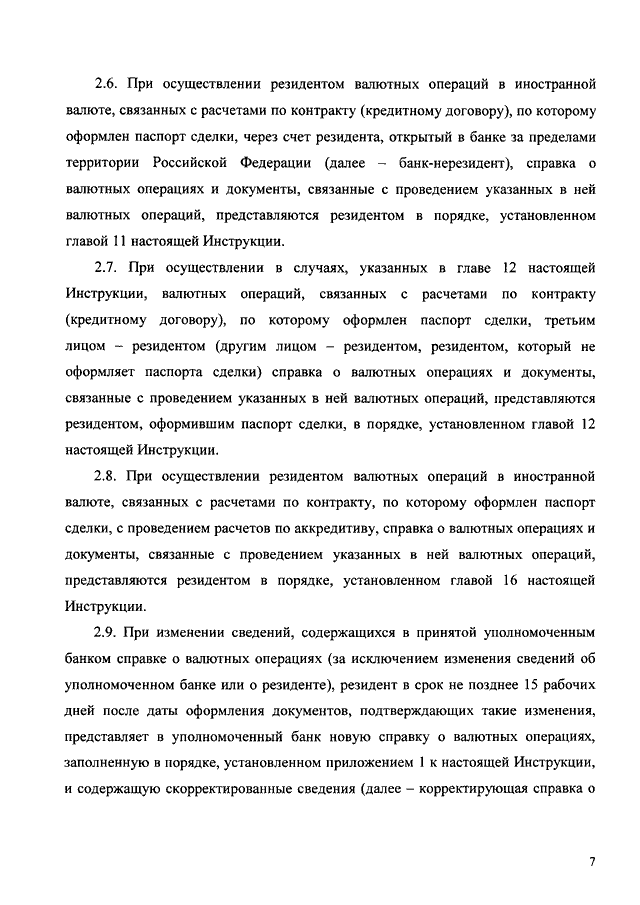 2.6. При осуществлении резидентом валютных операций в иностранной валюте, связанных с расчетами по контракту (кредитному договору), по которому оформлен паспорт сделки, через счет резидента, открытый в банке за пределами территории Российской Федерации (далее – банк-нерезидент), справка о валютных операциях и документы, связанные с проведением указанных в ней валютных операций, представляются резидентом в порядке, установленном главой 11 настоящей Инструкции.

2.7. При осуществлении в случаях, указанных в главе 12 настоящей Инструкции, валютных операций, связанных с расчетами по контракту (кредитному договору), по которому оформлен паспорт сделки, третьим лицом – резидентом (другим лицом – резидентом, резидентом, который не оформляет паспорта сделки) справка о валютных операциях и документы, связанные с проведением указанных в ней валютных операций, представляются резидентом, оформившим паспорт сделки, в порядке, установленном главой 12 настоящей Инструкции.

2.8. При осуществлении резидентом валютных операций в иностранной валюте, связанных с расчетами по контракту, по которому оформлен паспорт сделки, с проведением расчетов по аккредитиву, справка о валютных операциях и документы, связанные с проведением указанных в ней валютных операций, представляются резидентом в порядке, установленном главой 16 настоящей Инструкции.

2.9. При изменении сведений, содержащихся в принятой уполномоченным банком справке о валютных операциях (за исключением изменения сведений об уполномоченном банке или о резиденте), резидент в срок не позднее 15 рабочих дней после даты оформления документов, подтверждающих такие изменения, представляет в уполномоченный банк новую справку о валютных операциях, заполненную в порядке, установленном приложением 1 к настоящей Инструкции, и содержащую скорректированные сведения (далее – корректирующая справка о

7